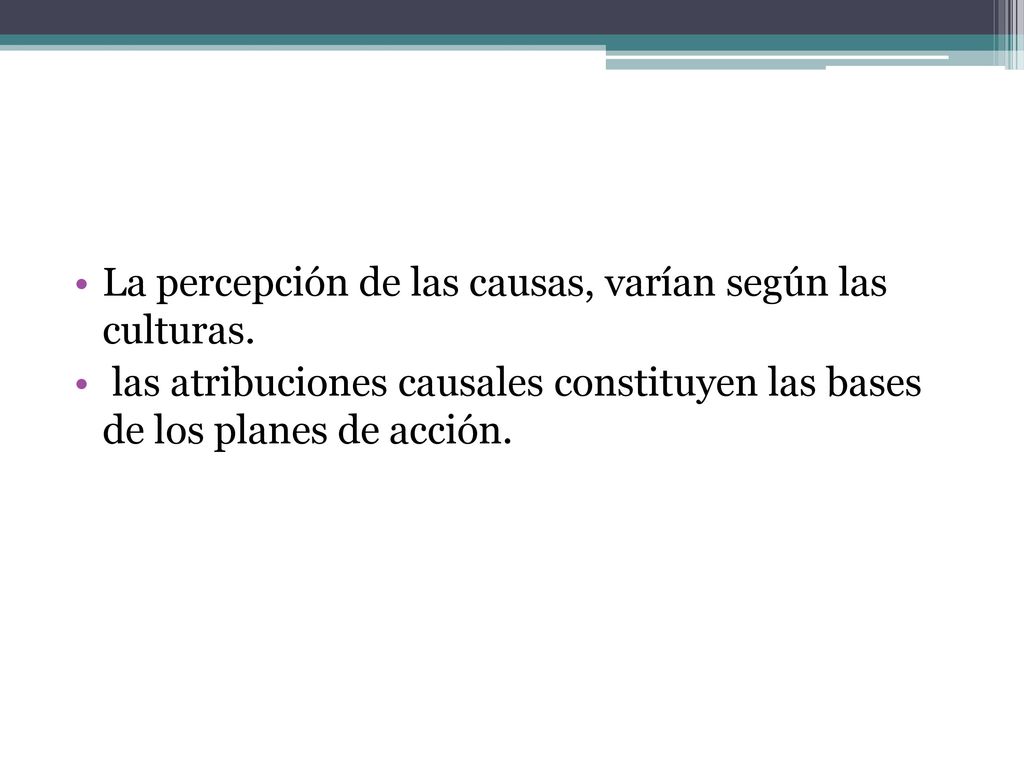 • La percepción de las causas, varían según las culturas.
• las atribuciones causales constituyen las bases de los planes de acción.